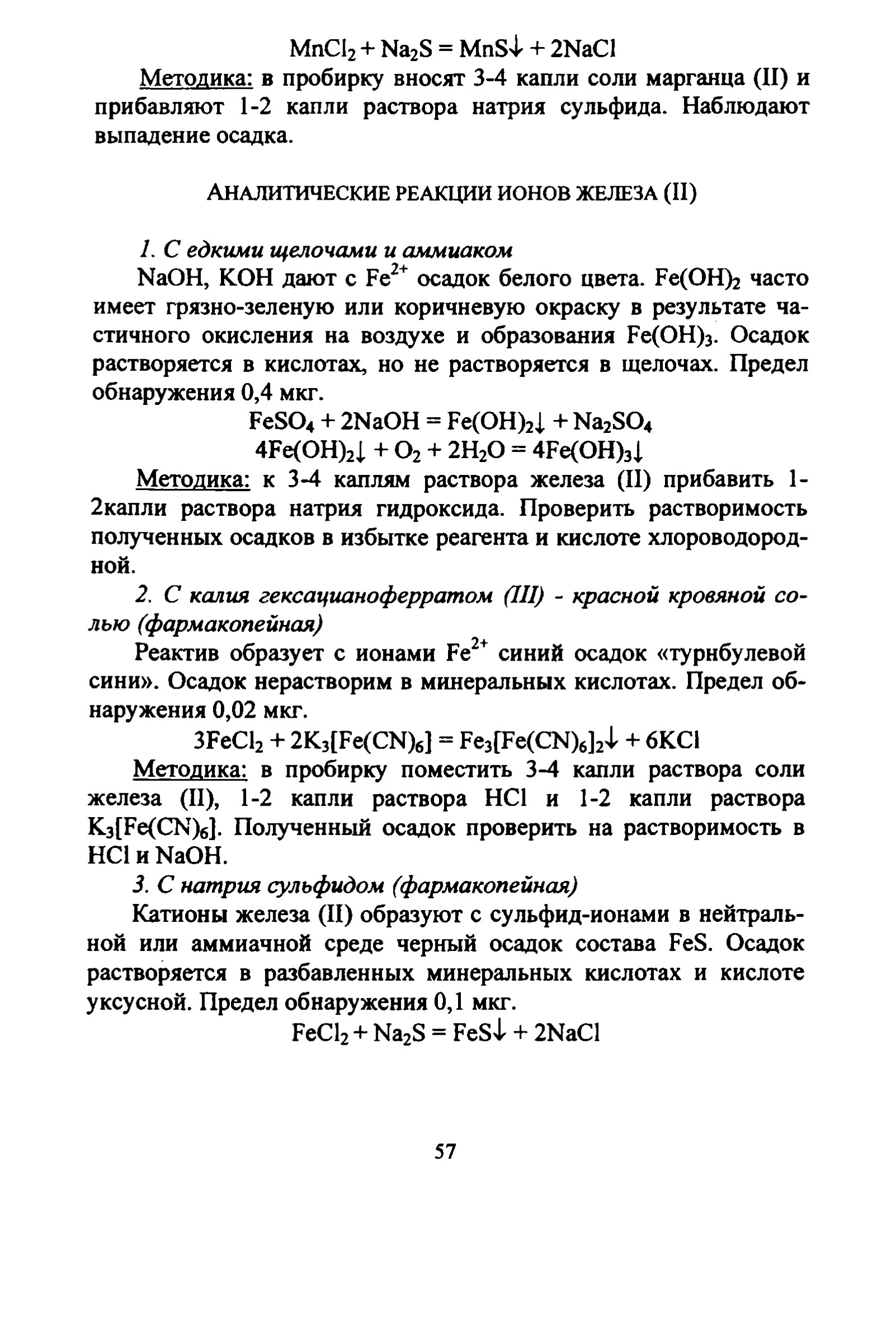 $MnCl_2 + Na_2S = MnS\downarrow + 2NaCl$

Методика: в пробирку вносят 3-4 капли соли марганца (II) и прибавляют 1-2 капли раствора натрия сульфида. Наблюдают выпадение осадка.

АНАЛИТИЧЕСКИЕ РЕАКЦИИ ИОНОВ ЖЕЛЕЗА (II)

1. С едкими щелочами и аммиаком

NaOH, KOH дают с $Fe^{2+}$ осадок белого цвета. $Fe(OH)_2$ часто имеет грязно-зеленую или коричневую окраску в результате частичного окисления на воздухе и образования $Fe(OH)_3$. Осадок растворяется в кислотах, но не растворяется в щелочах. Предел обнаружения 0,4 мкг.

$FeSO_4 + 2NaOH = Fe(OH)_2\downarrow + Na_2SO_4$

$4Fe(OH)_2\downarrow + O_2 + 2H_2O = 4Fe(OH)_3\downarrow$

Методика: к 3-4 каплям раствора железа (II) прибавить 1-2капли раствора натрия гидроксида. Проверить растворимость полученных осадков в избытке реагента и кислоте хлороводородной.

2. С калия гексацианоферратом (III) - красной кровяной солью (фармакопейная)

Реактив образует с ионами $Fe^{2+}$ синий осадок «турнбулевой сини». Осадок нерастворим в минеральных кислотах. Предел обнаружения 0,02 мкг.

$3FeCl_2 + 2K_3[Fe(CN)_6] = Fe_3[Fe(CN)_6]_2\downarrow + 6KCl$

Методика: в пробирку поместить 3-4 капли раствора соли железа (II), 1-2 капли раствора HCl и 1-2 капли раствора $K_3[Fe(CN)_6]$. Полученный осадок проверить на растворимость в HCl и NaOH.

3. С натрия сульфидом (фармакопейная)

Катионы железа (II) образуют с сульфид-ионами в нейтральной или аммиачной среде черный осадок состава FeS. Осадок растворяется в разбавленных минеральных кислотах и кислоте уксусной. Предел обнаружения 0,1 мкг.

$FeCl_2 + Na_2S = FeS\downarrow + 2NaCl$

57